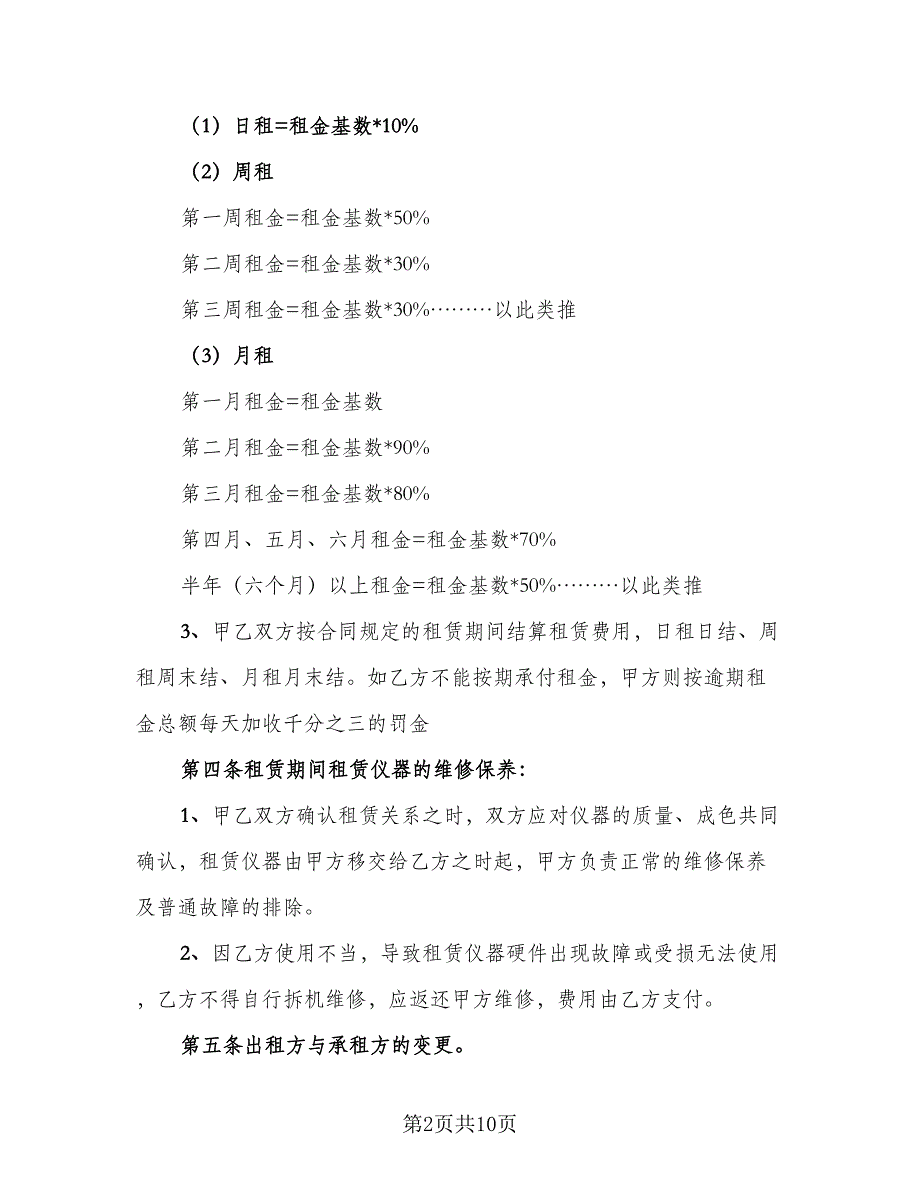 （1）日租=租金基数*10%

（2）周租

第一周租金=租金基数*50%

第二周租金=租金基数*30%

第三周租金=租金基数*30%………以此类推

（3）月租

第一月租金=租金基数

第二月租金=租金基数*90%

第三月租金=租金基数*80%

第四月、五月、六月租金=租金基数*70%

半年（六个月）以上租金=租金基数*50%………以此类推

3、甲乙双方按合同规定的租赁期间结算租赁费用，日租日结、周租周末结、月租月末结。如乙方不能按期承付租金，甲方则按逾期租金总额每天加收千分之三的罚金

第四条租赁期间租赁仪器的维修保养：

1、甲乙双方确认租赁关系之时，双方应对仪器的质量、成色共同确认，租赁仪器由甲方移交给乙方之时起，甲方负责正常的维修保养及普通故障的排除。

2、因乙方使用不当，导致租赁仪器硬件出现故障或受损无法使用，乙方不得自行拆机维修，应返还甲方维修，费用由乙方支付。

第五条出租方与承租方的变更。

第2页共10页